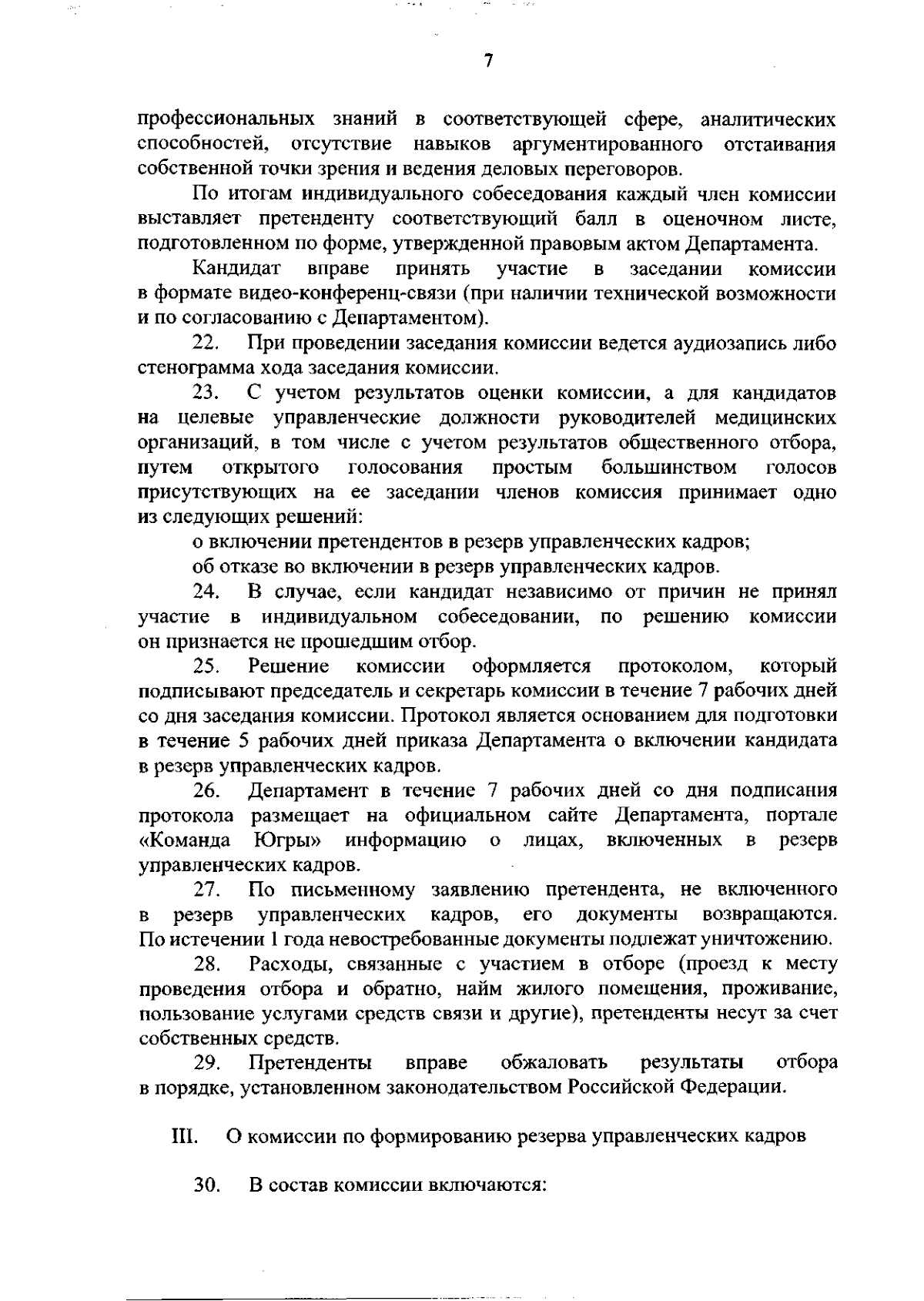 7

профессиональных знаний в соответствующей сфере, аналитических способностей, отсутствие навыков аргументированного отстаивания собственной точки зрения и ведения деловых переговоров.

По итогам индивидуального собеседования каждый член комиссии выставляет претенденту соответствующий балл в оценочном листе, подготовленном по форме, утвержденной правовым актом Департамента.

Кандидат вправе принять участие в заседании комиссии в формате видео-конференц-связи (при наличии технической возможности и по согласованию с Департаментом).

22. При проведении заседания комиссии ведется аудиозапись либо стенограмма хода заседания комиссии.

23. С учетом результатов оценки комиссии, а для кандидатов на целевые управленческие должности руководителей медицинских организаций, в том числе с учетом результатов общественного отбора, путем открытого голосования простым большинством голосов присутствующих на ее заседании членов комиссия принимает одно из следующих решений:

о включении претендентов в резерв управленческих кадров;

об отказе во включении в резерв управленческих кадров.

24. В случае, если кандидат независимо от причин не принял участие в индивидуальном собеседовании, по решению комиссии он признается не прошедшим отбор.

25. Решение комиссии оформляется протоколом, который подписывают председатель и секретарь комиссии в течение 7 рабочих дней со дня заседания комиссии. Протокол является основанием для подготовки в течение 5 рабочих дней приказа Департамента о включении кандидата в резерв управленческих кадров.

26. Департамент в течение 7 рабочих дней со дня подписания протокола размещает на официальном сайте Департамента, портале «Команда Югры» информацию о лицах, включенных в резерв управленческих кадров.

27. По письменному заявлению претендента, не включенного в резерв управленческих кадров, его документы возвращаются. По истечении 1 года невостребованные документы подлежат уничтожению.

28. Расходы, связанные с участием в отборе (проезд к месту проведения отбора и обратно, найм жилого помещения, проживание, пользование услугами средств связи и другие), претенденты несут за счет собственных средств.

29. Претенденты вправе обжаловать результаты отбора в порядке, установленном законодательством Российской Федерации.

III. О комиссии по формированию резерва управленческих кадров

30. В состав комиссии включаются: